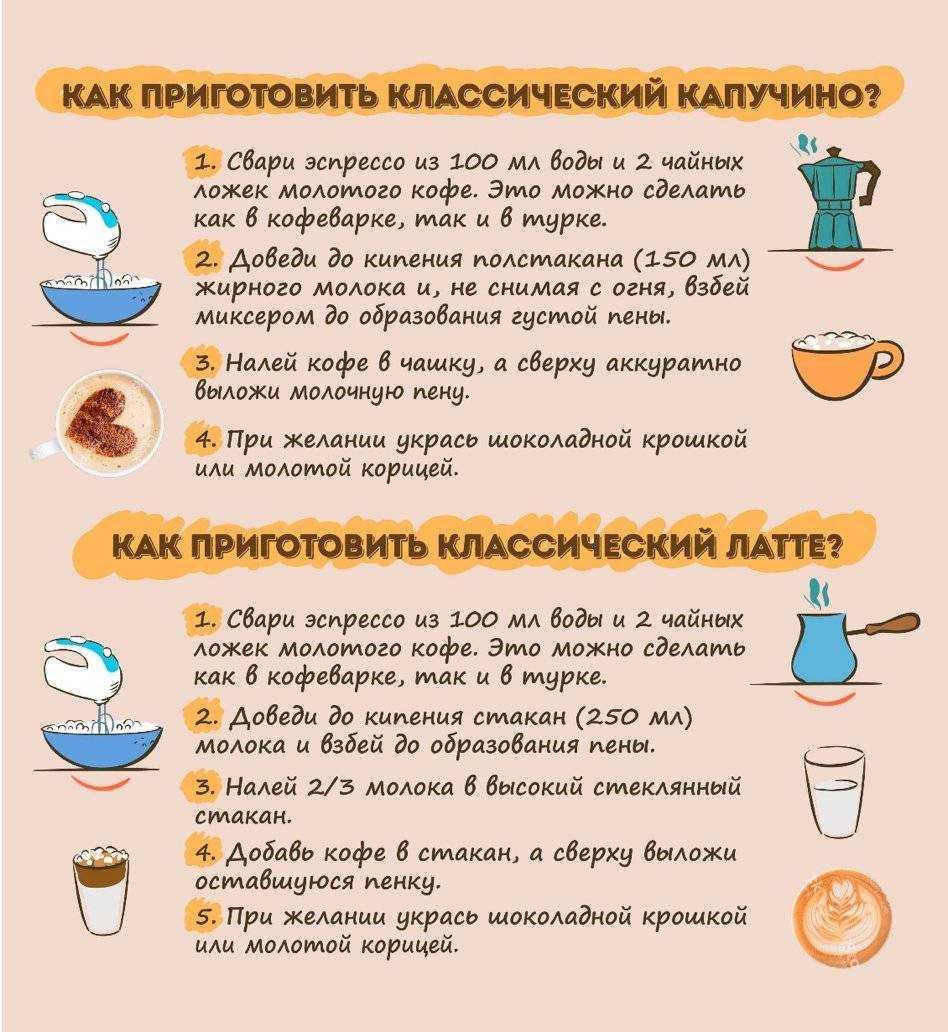 КАК ПРИГОТОВИТЬ КЛАССИЧЕСКИЙ КАПУЧИНО?

1. Свари эспрессо из 100 мл воды и 2 чайных ложек молотого кофе. Это можно сделать как в кофеварке, так и в турке.

2. Доведи до кипения полстакана (150 мл) жирного молока и, не снимая с огня, взбей миксером до образования густой пены.

3. Налей кофе в чашку, а сверху аккуратно выложи молочную пену.

4. При желании укрась шоколадной крошкой или молотой корицей.

КАК ПРИГОТОВИТЬ КЛАССИЧЕСКИЙ ЛАТТЕ?

1. Свари эспрессо из 100 мл воды и 2 чайных ложек молотого кофе. Это можно сделать как в кофеварке, так и в турке.

2. Доведи до кипения стакан (250 мл) молока и взбей до образования пены.

3. Налей 2/3 молока в высокий стеклянный стакан.

4. Добавь кофе в стакан, а сверху выложи оставшуюся пенку.

5. При желании укрась шоколадной крошкой или молотой корицей.